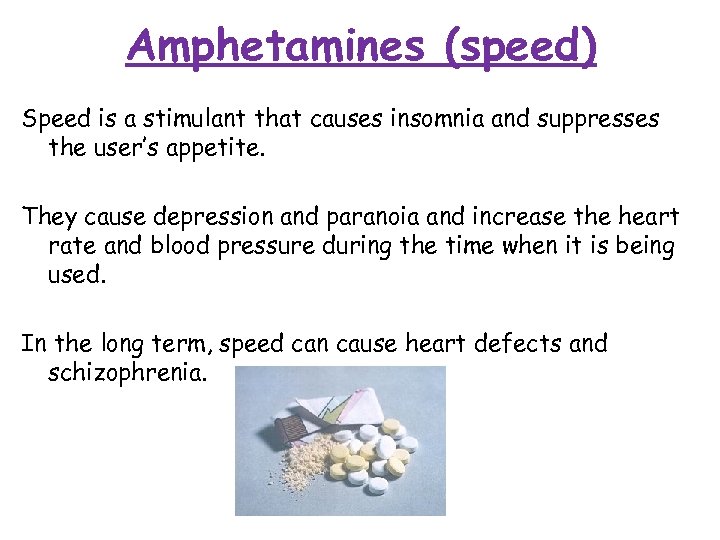 Amphetamines (speed)

Speed is a stimulant that causes insomnia and suppresses the user's appetite.

They cause depression and paranoia and increase the heart rate and blood pressure during the time when it is being used.

In the long term, speed can cause heart defects and schizophrenia.